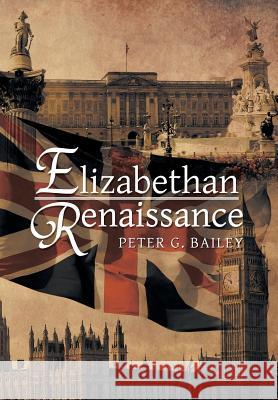 Elizabethan Renaissance

PETER G. BAILEY

Kraina Książek